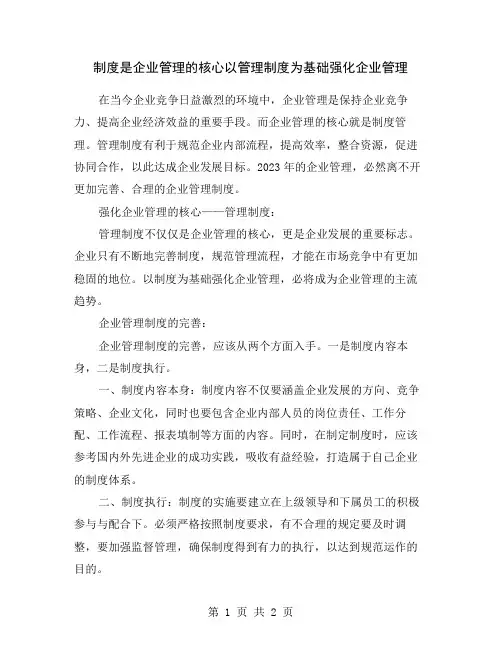 制度是企业管理的核心以管理制度为基础强化企业管理

在当今企业竞争日益激烈的环境中，企业管理是保持企业竞争力、提高企业经济效益的重要手段。而企业管理的核心就是制度管理。管理制度有利于规范企业内部流程，提高效率，整合资源，促进协同合作，以此达成企业发展目标。2023年的企业管理，必然离不开更加完善、合理的企业管理制度。

强化企业管理的核心——管理制度：

管理制度不仅仅是企业管理的核心，更是企业发展的重要标志。企业只有不断地完善制度，规范管理流程，才能在市场竞争中有更加稳固的地位。以制度为基础强化企业管理，必将成为企业管理的主流趋势。

企业管理制度的完善：

企业管理制度的完善，应该从两个方面入手。一是制度内容本身，二是制度执行。

一、制度内容本身：制度内容不仅要涵盖企业发展的方向、竞争策略、企业文化，同时也要包含企业内部人员的岗位责任、工作分配、工作流程、报表填制等方面的内容。同时，在制定制度时，应该参考国内外先进企业的成功实践，吸收有益经验，打造属于自己企业的制度体系。

二、制度执行：制度的实施要建立在上级领导和下属员工的积极参与与配合下。必须严格按照制度要求，有不合理的规定要及时调整，要加强监督管理，确保制度得到有力的执行，以达到规范运作的目的。

第 1 页 共 2 页